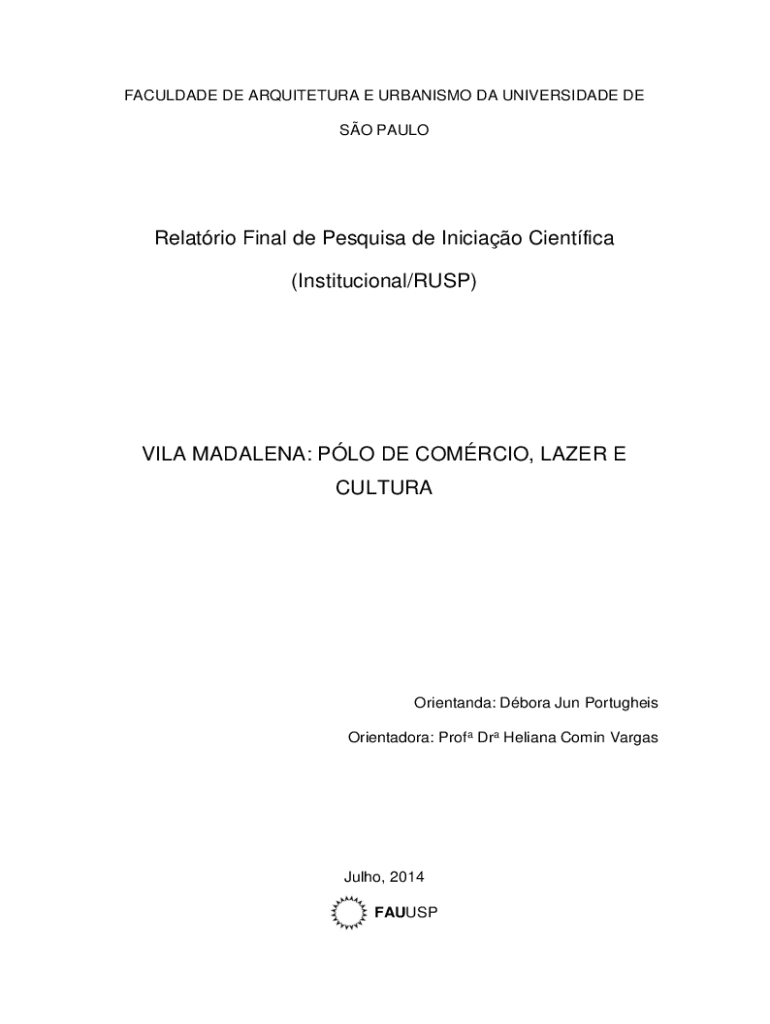 FACULDADE DE ARQUITETURA E URBANISMO DA UNIVERSIDADE DE SÃO PAULO

Relatório Final de Pesquisa de Iniciação Científica

(Institucional/RUSP)

VILA MADALENA: PÓLO DE COMÉRCIO, LAZER E CULTURA

Orientanda: Débora Jun Portugheis

Orientadora: Profª Drª Heliana Comin Vargas

Julho, 2014

FAUUSP